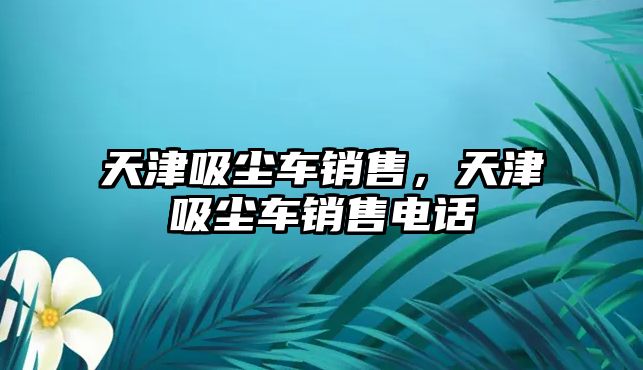 天津吸尘车销售，天津吸尘车销售电话